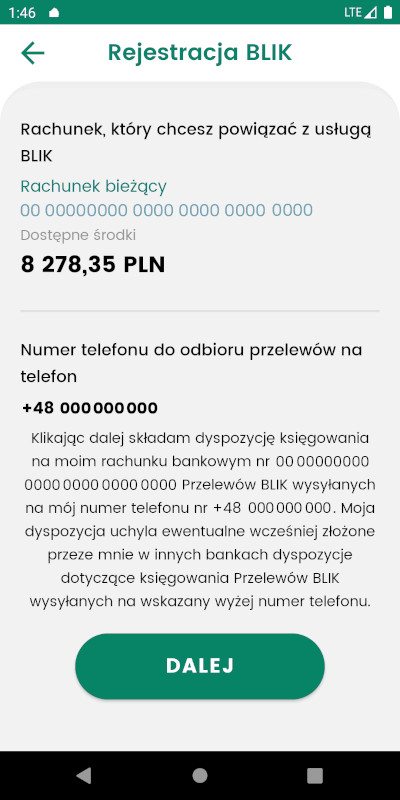 1:46 LTE

Rejestracja BLIK

Rachunek, który chcesz powiązać z usługą BLIK

Rachunek bieżący

00 00000000 0000 0000 0000 0000

Dostępne środki

8 278,35 PLN

Numer telefonu do odbioru przelewów na telefon

+48 000000000

Klikając dalej składam dyspozycję księgowania na moim rachunku bankowym nr 00 00000000 0000 0000 0000 0000 Przelewów BLIK wysyłanych na mój numer telefonu nr +48 000 000 000. Moja dyspozycja uchyla ewentualne wcześniej złożone przeze mnie w innych bankach dyspozycje dotyczące księgowania Przelewów BLIK wysyłanych na wskazany wyżej numer telefonu.

DALEJ